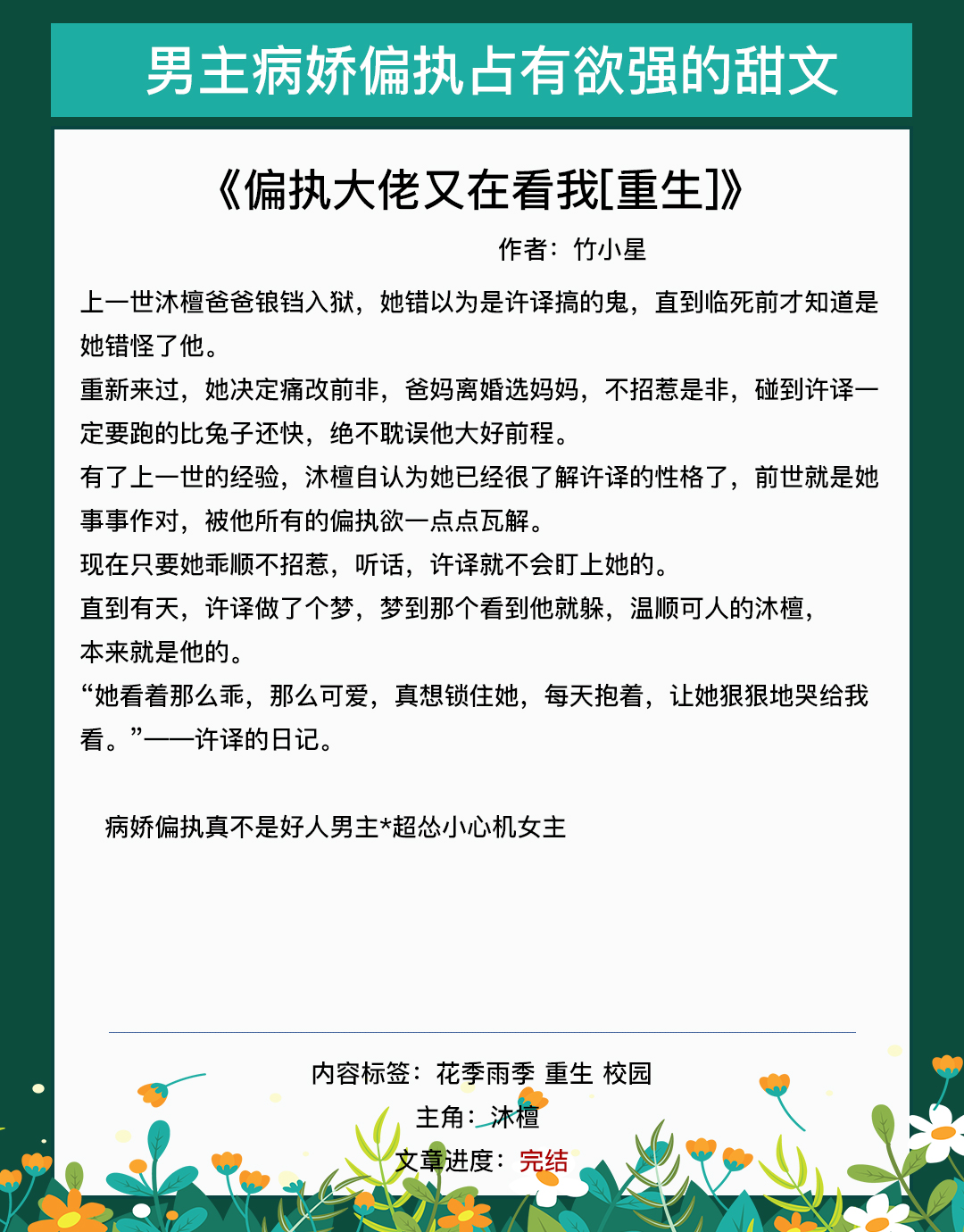 男主病娇偏执占有欲强的甜文

《偏执大佬又在看我[重生]》

作者：竹小星

上一世沐檀爸爸锒铛入狱，她错以为是许译搞的鬼，直到临死前才知道是她错怪了他。

重新来过，她决定痛改前非，爸妈离婚选妈妈，不招惹是非，碰到许译一定要跑的比兔子还快，绝不耽误他大好前程。

有了上一世的经验，沐檀自认为她已经很了解许译的性格了，前世就是她事事作对，被他所有的偏执欲一点点瓦解。

现在只要她乖顺不招惹，听话，许译就不会盯上她的。

直到有天，许译做了个梦，梦到那个看到他就躲，温顺可人的沐檀，本来就是他的。

“她看着那么乖，那么可爱，真想锁住她，每天抱着，让她狠狠地哭给我看。”——许译的日记。

病娇偏执真不是好人男主*超怂小心机女主

内容标签：花季雨季 重生 校园

主角：沐檀

文章进度：完结